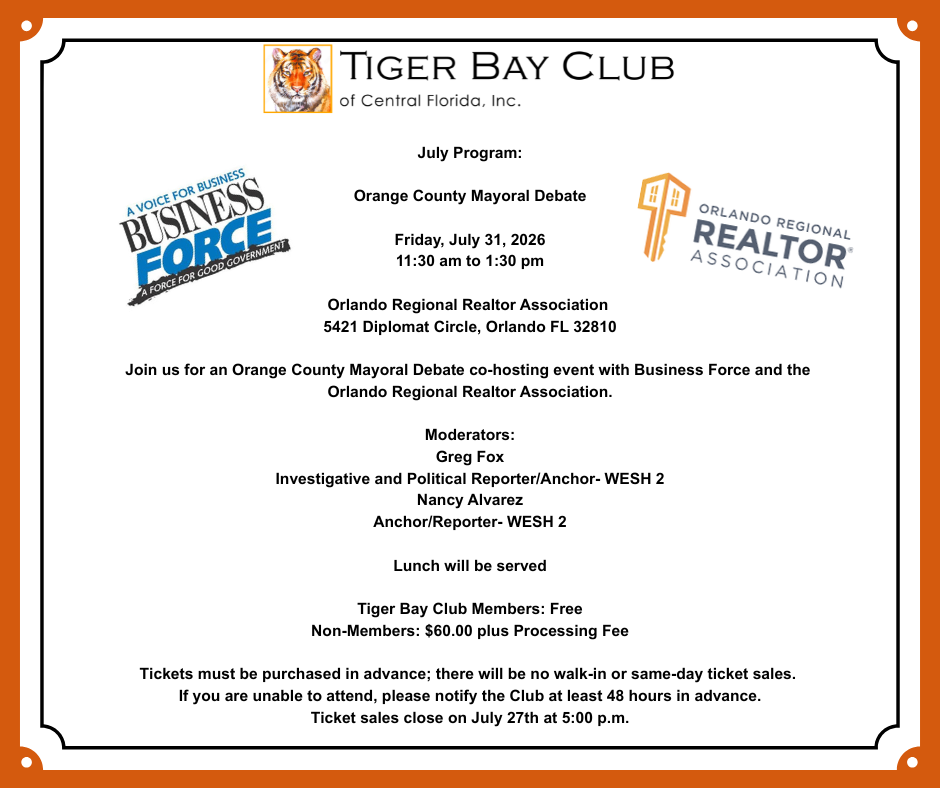 TIGER BAY CLUB
of Central Florida, Inc.

A VOICE FOR BUSINESS
BUSINESS
FORCE
A FORCE FOR GOOD GOVERNMENT

ORLANDO REGIONAL
REALTOR®
ASSOCIATION

July Program:

Orange County Mayoral Debate

Friday, July 31, 2026
11:30 am to 1:30 pm

Orlando Regional Realtor Association
5421 Diplomat Circle, Orlando FL 32810

Join us for an Orange County Mayoral Debate co-hosting event with Business Force and the Orlando Regional Realtor Association.

Moderators:
Greg Fox
Investigative and Political Reporter/Anchor- WESH 2
Nancy Alvarez
Anchor/Reporter- WESH 2

Lunch will be served

Tiger Bay Club Members: Free
Non-Members: $60.00 plus Processing Fee

Tickets must be purchased in advance; there will be no walk-in or same-day ticket sales.
If you are unable to attend, please notify the Club at least 48 hours in advance.
Ticket sales close on July 27th at 5:00 p.m.